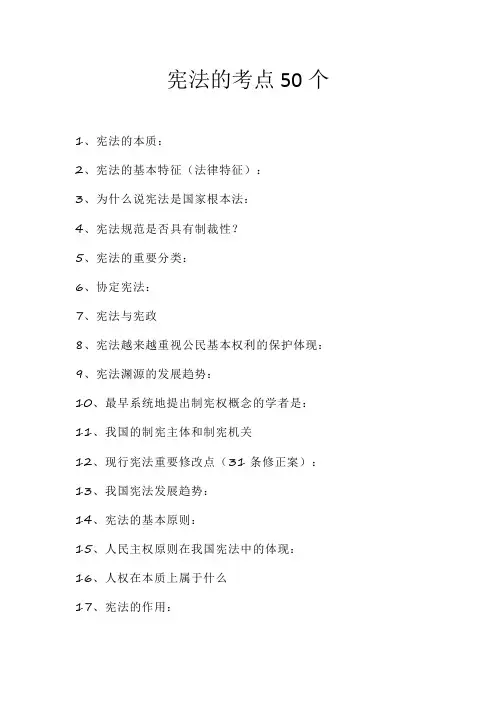 宪法的考点 50 个

1、宪法的本质：

2、宪法的基本特征（法律特征）：

3、为什么说宪法是国家根本法：

4、宪法规范是否具有制裁性？

5、宪法的重要分类：

6、协定宪法：

7、宪法与宪政

8、宪法越来越重视公民基本权利的保护体现：

9、宪法渊源的发展趋势：

10、最早系统地提出制宪权概念的学者是：

11、我国的制宪主体和制宪机关

12、现行宪法重要修改点（31 条修正案）：

13、我国宪法发展趋势：

14、宪法的基本原则：

15、人民主权原则在我国宪法中的体现：

16、人权在本质上属于什么

17、宪法的作用：